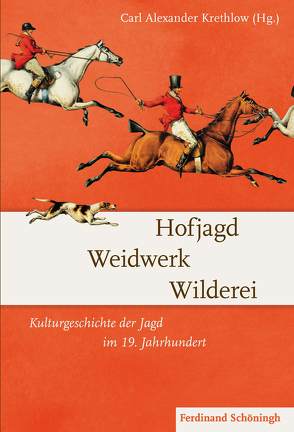 Carl Alexander Krethlow (Hg.)

Hofjagd
Weidwerk
Wilderei

Kulturgeschichte der Jagd
im 19. Jahrhundert

Ferdinand Schöningh